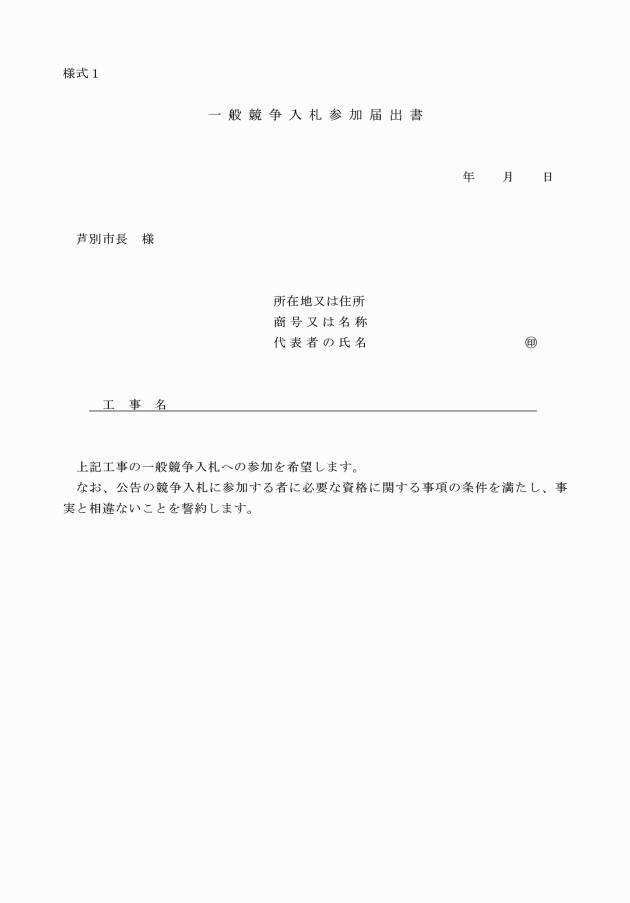 様式１

一般競争入札参加届出書

年　月　日

芦別市長　様

所在地又は住所
商号又は名称
代表者の氏名　㊞

工　事　名

上記工事の一般競争入札への参加を希望します。
なお、公告の競争入札に参加する者に必要な資格に関する事項の条件を満たし、事実と相違ないことを誓約します。